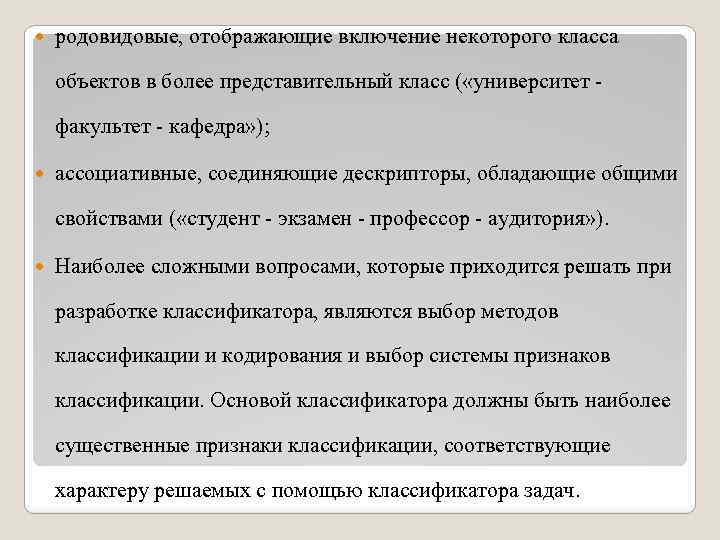 родовидовые, отображающие включение некоторого класса объектов в более представительный класс («университет - факультет - кафедра»);

ассоциативные, соединяющие дескрипторы, обладающие общими свойствами («студент - экзамен - профессор - аудитория»).

Наиболее сложными вопросами, которые приходится решать при разработке классификатора, являются выбор методов классификации и кодирования и выбор системы признаков классификации. Основой классификатора должны быть наиболее существенные признаки классификации, соответствующие характеру решаемых с помощью классификатора задач.